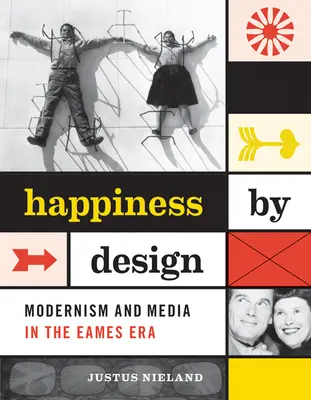 happiness by design

MODERNISM AND MEDIA IN THE EAMES ERA

JUSTUS NIELAND